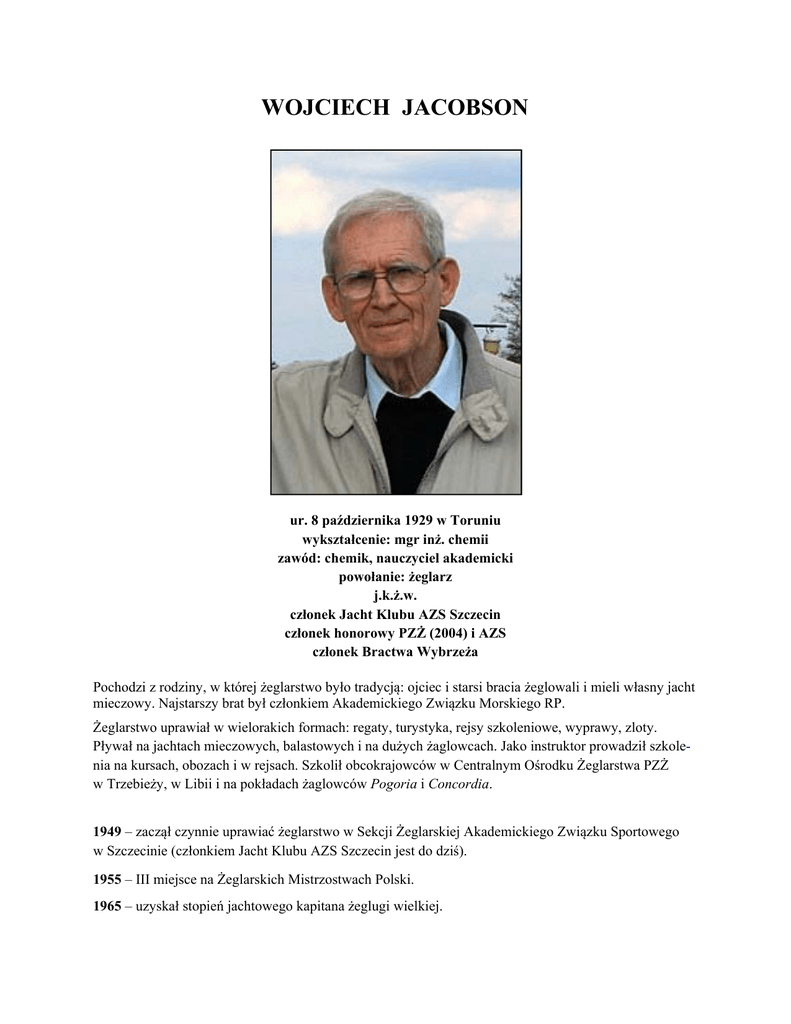 WOJCIECH JACOBSON

ur. 8 października 1929 w Toruniu
wykształcenie: mgr inż. chemii
zawód: chemik, nauczyciel akademicki
powołanie: żeglarz
j.k.ż.w.
członek Jacht Klubu AZS Szczecin
członek honorowy PZŻ (2004) i AZS
członek Bractwa Wybrzeża

Pochodzi z rodziny, w której żeglarstwo było tradycją: ojciec i starsi bracia żeglowali i mieli własny jacht mieczowy. Najstarszy brat był członkiem Akademickiego Związku Morskiego RP.

Żeglarstwo uprawiał w wielorakich formach: regaty, turystyka, rejsy szkoleniowe, wyprawy, zloty. Pływał na jachtach mieczowych, balastowych i na dużych żaglowcach. Jako instruktor prowadził szkolenia na kursach, obozach i w rejsach. Szkolił obcokrajowców w Centralnym Ośrodku Żeglarstwa PZŻ w Trzebieży, w Libii i na pokładach żaglowców Pogoria i Concordia.

1949 – zaczął czynnie uprawiać żeglarstwo w Sekcji Żeglarskiej Akademickiego Związku Sportowego w Szczecinie (członkiem Jacht Klubu AZS Szczecin jest do dziś).

1955 – III miejsce na Żeglarskich Mistrzostwach Polski.

1965 – uzyskał stopień jachtowego kapitana żeglugi wielkiej.